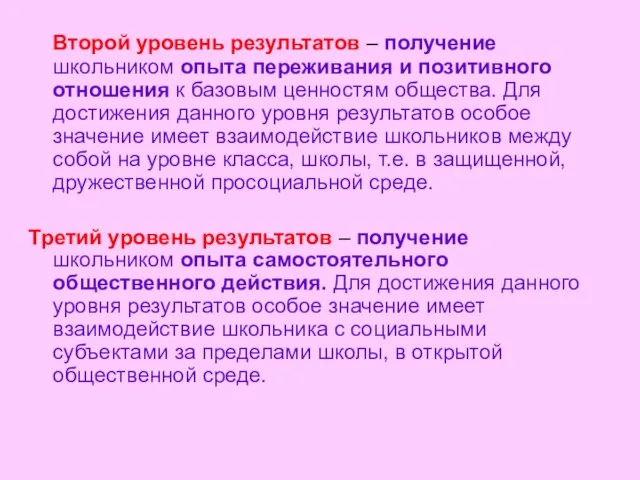 Второй уровень результатов – получение школьником опыта переживания и позитивного отношения к базовым ценностям общества. Для достижения данного уровня результатов особое значение имеет взаимодействие школьников между собой на уровне класса, школы, т.е. в защищенной, дружественной просоциальной среде.

Третий уровень результатов – получение школьником опыта самостоятельного общественного действия. Для достижения данного уровня результатов особое значение имеет взаимодействие школьника с социальными субъектами за пределами школы, в открытой общественной среде.